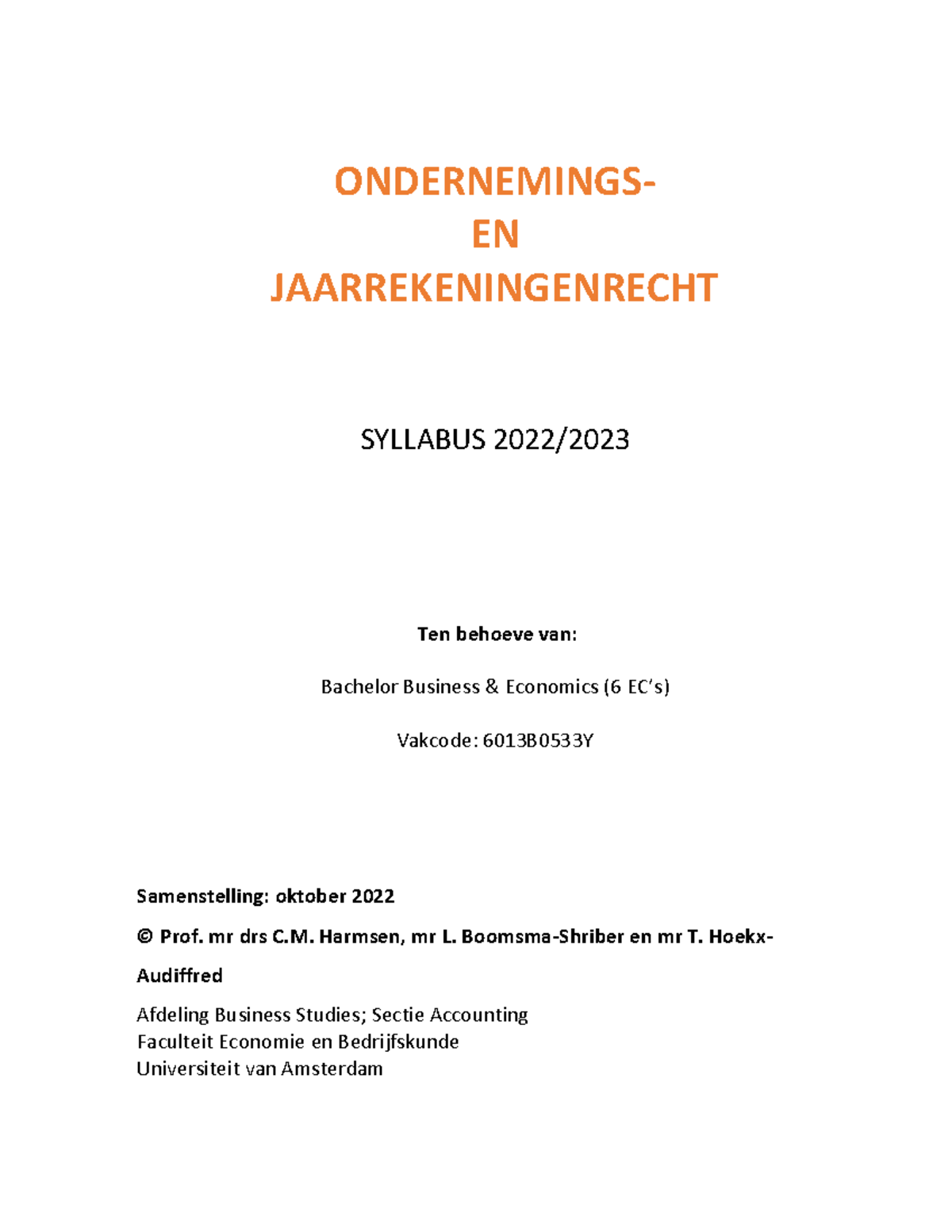 ONDERNEMINGS-
EN
JAARREKENINGENRECHT

SYLLABUS 2022/2023

Ten behoeve van:

Bachelor Business & Economics (6 EC's)

Vakcode: 6013B0533Y

Samenstelling: oktober 2022

© Prof. mr drs C.M. Harmsen, mr L. Boomsma-Shriber en mr T. Hoekx-Audiffred

Afdeling Business Studies; Sectie Accounting
Faculteit Economie en Bedrijfskunde
Universiteit van Amsterdam